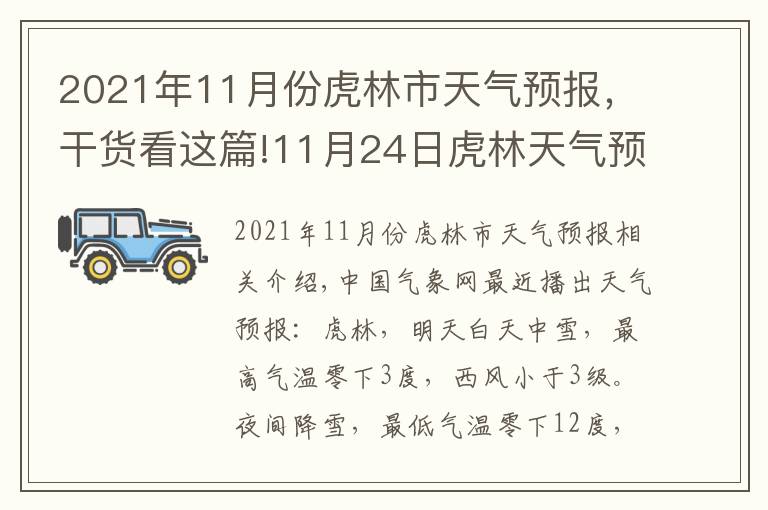 2021年11月份虎林市天气预报，干货看这篇!11月24日虎林天气预

2021年11月份虎林市天气预报相关介绍，中国气象网最近播出天气预报：虎林，明天白天中雪，最高气温零下3度，西风小于3级。夜间降雪，最低气温零下12度，